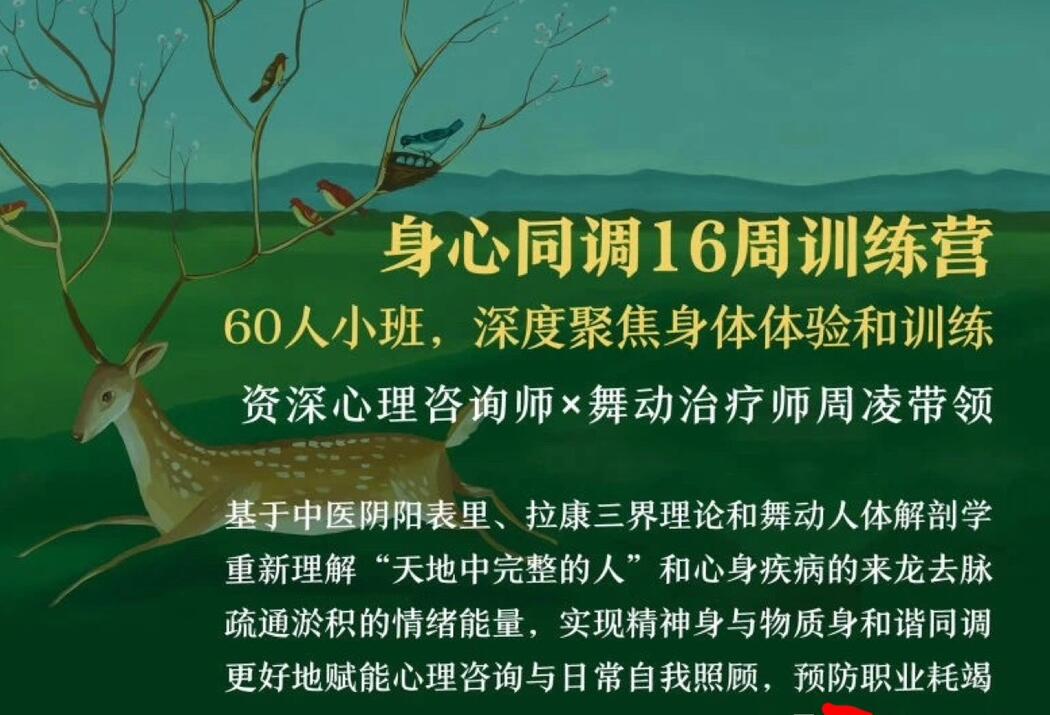 身心同调16周训练营
60人小班，深度聚焦身体体验和训练
资深心理咨询师×舞动治疗师周凌带领

基于中医阴阳表里、拉康三界理论和舞动人体解剖学
重新理解“天地中完整的人”和心身疾病的来龙去脉
疏通淤积的情绪能量，实现精神身与物质身和谐同调
更好地赋能心理咨询与日常自我照顾，预防职业耗竭